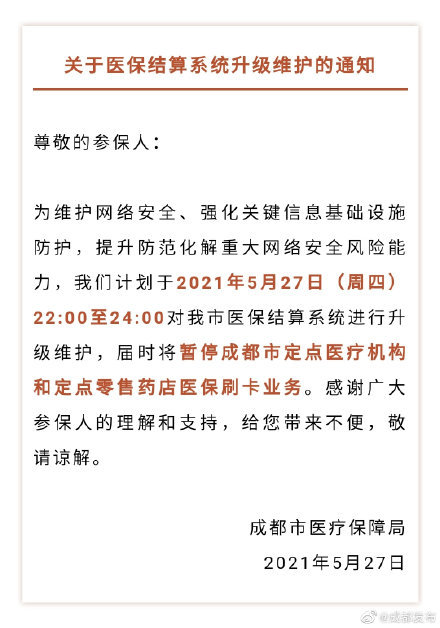 关于医保结算系统升级维护的通知

尊敬的参保人：

为维护网络安全、强化关键信息基础设施防护，提升防范化解重大网络安全风险能力，我们计划于2021年5月27日（周四）22:00至24:00对我市医保结算系统进行升级维护，届时将暂停成都市定点医疗机构和定点零售药店医保刷卡业务。感谢广大参保人的理解和支持，给您带来不便，敬请谅解。

成都市医疗保障局

2021年5月27日

@成都发布